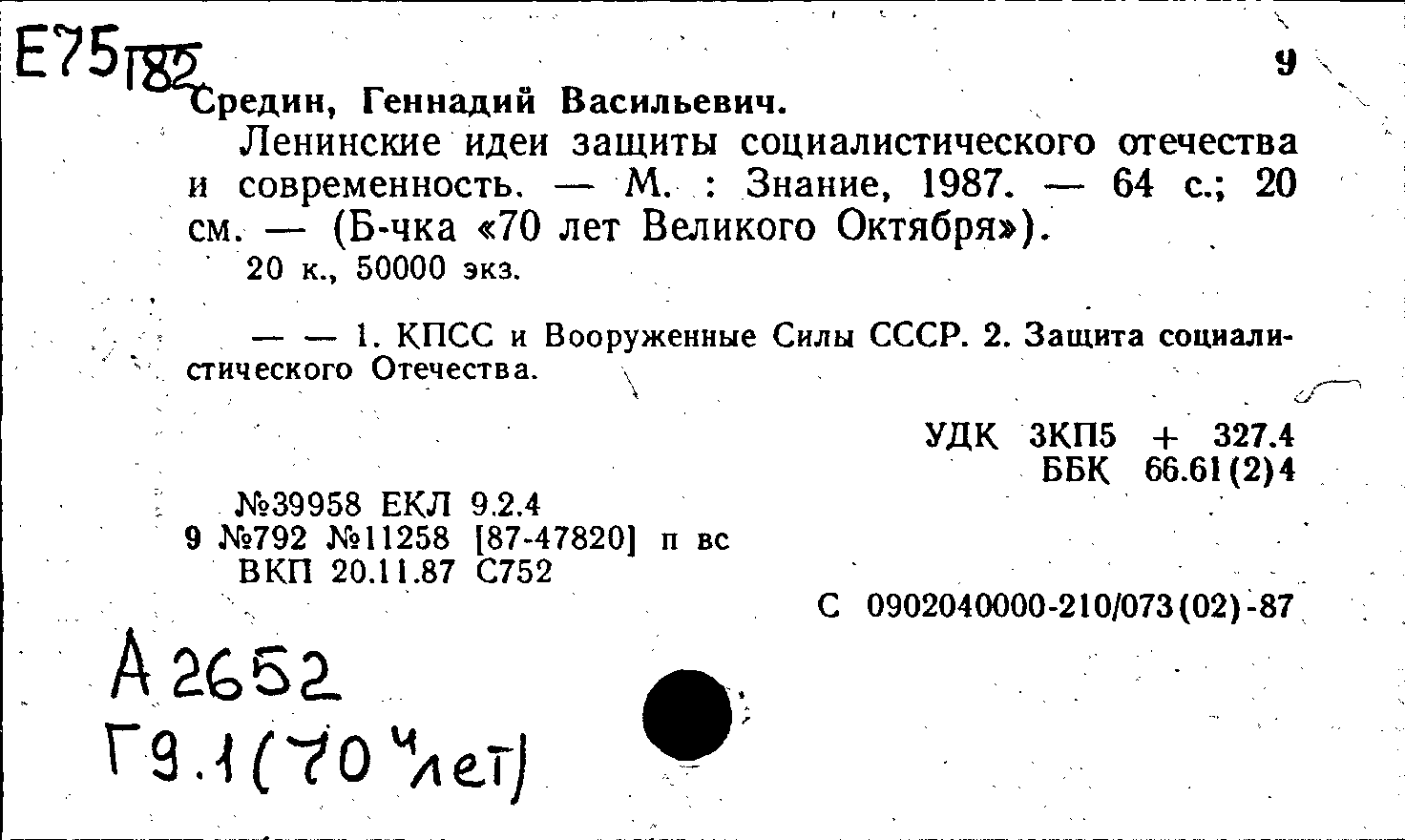 Е75
182

9

Средин, Геннадий Васильевич.

Ленинские идеи защиты социалистического отечества и современность. — М. : Знание, 1987. — 64 с.; 20 см. — (Б-чка «70 лет Великого Октября»).
20 к., 50000 экз.

— — 1. КПСС и Вооруженные Силы СССР. 2. Защита социалистического Отечества.

УДК 3КП5 + 327.4
ББК 66.61(2)4

№39958 ЕКЛ 9.2.4
9 №792 №11258 [87-47820] п вс
ВКП 20.11.87 С752

С 0902040000-210/073(02)-87

А 2652
Г9.1(70 ч лет)